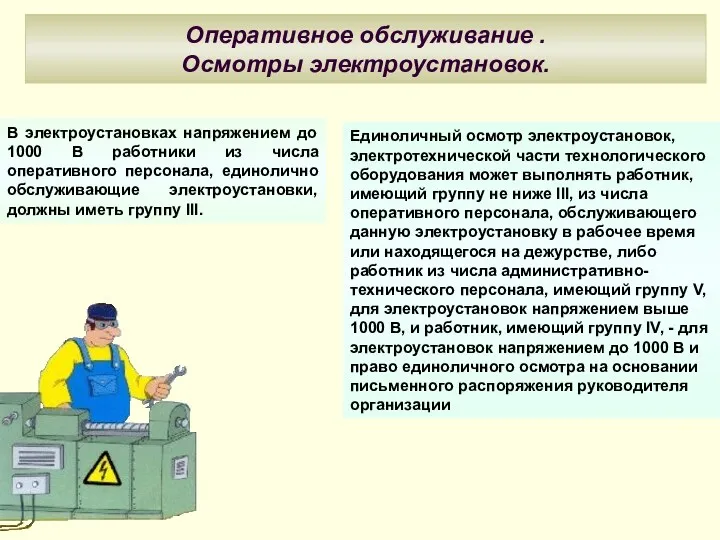 Оперативное обслуживание .
Осмотры электроустановок.

В электроустановках напряжением до 1000 В работники из числа оперативного персонала, единолично обслуживающие электроустановки, должны иметь группу III.

Единоличный осмотр электроустановок, электротехнической части технологического оборудования может выполнять работник, имеющий группу не ниже III, из числа оперативного персонала, обслуживающего данную электроустановку в рабочее время или находящегося на дежурстве, либо работник из числа административно-технического персонала, имеющий группу V, для электроустановок напряжением выше 1000 В, и работник, имеющий группу IV, - для электроустановок напряжением до 1000 В и право единоличного осмотра на основании письменного распоряжения руководителя организации